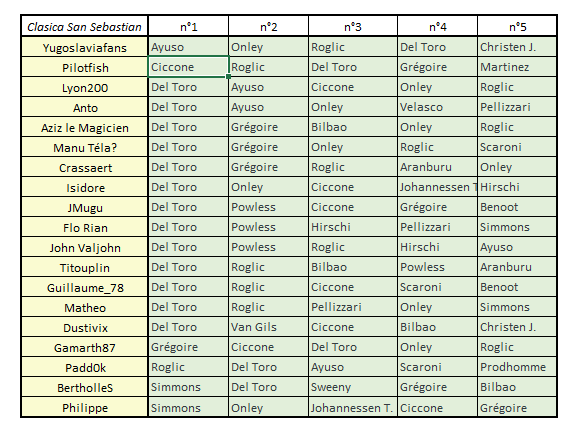 | Clasica San Sebastian | n°1 | n°2 | n°3 | n°4 | n°5 |
|---|---|---|---|---|---|
| Yugoslaviafans | Ayuso | Onley | Roglic | Del Toro | Christen J. |
| Pilotfish | Ciccone | Roglic | Del Toro | Grégoire | Martinez |
| Lyon200 | Del Toro | Ayuso | Ciccone | Onley | Roglic |
| Anto | Del Toro | Ayuso | Onley | Velasco | Pellizzari |
| Aziz le Magicien | Del Toro | Grégoire | Bilbao | Onley | Roglic |
| Manu Téla? | Del Toro | Grégoire | Onley | Roglic | Scaroni |
| Crassaert | Del Toro | Grégoire | Roglic | Aranburu | Onley |
| Isidore | Del Toro | Onley | Ciccone | Johannessen T | Hirschi |
| JMugu | Del Toro | Powless | Ciccone | Grégoire | Benoot |
| Flo Rian | Del Toro | Powless | Hirschi | Pellizzari | Simmons |
| John Valjohn | Del Toro | Powless | Roglic | Hirschi | Ayuso |
| Titouplin | Del Toro | Roglic | Bilbao | Powless | Aranburu |
| Guillaume_78 | Del Toro | Roglic | Ciccone | Scaroni | Benoot |
| Matheo | Del Toro | Roglic | Pellizzari | Onley | Simmons |
| Dustivix | Del Toro | Van Gils | Ciccone | Bilbao | Christen J. |
| Gamarth87 | Grégoire | Ciccone | Del Toro | Onley | Roglic |
| Padd0k | Roglic | Del Toro | Ayuso | Scaroni | Prodhomme |
| BertholleS | Simmons | Del Toro | Sweeny | Grégoire | Bilbao |
| Philippe | Simmons | Onley | Johannessen T. | Ciccone | Grégoire |